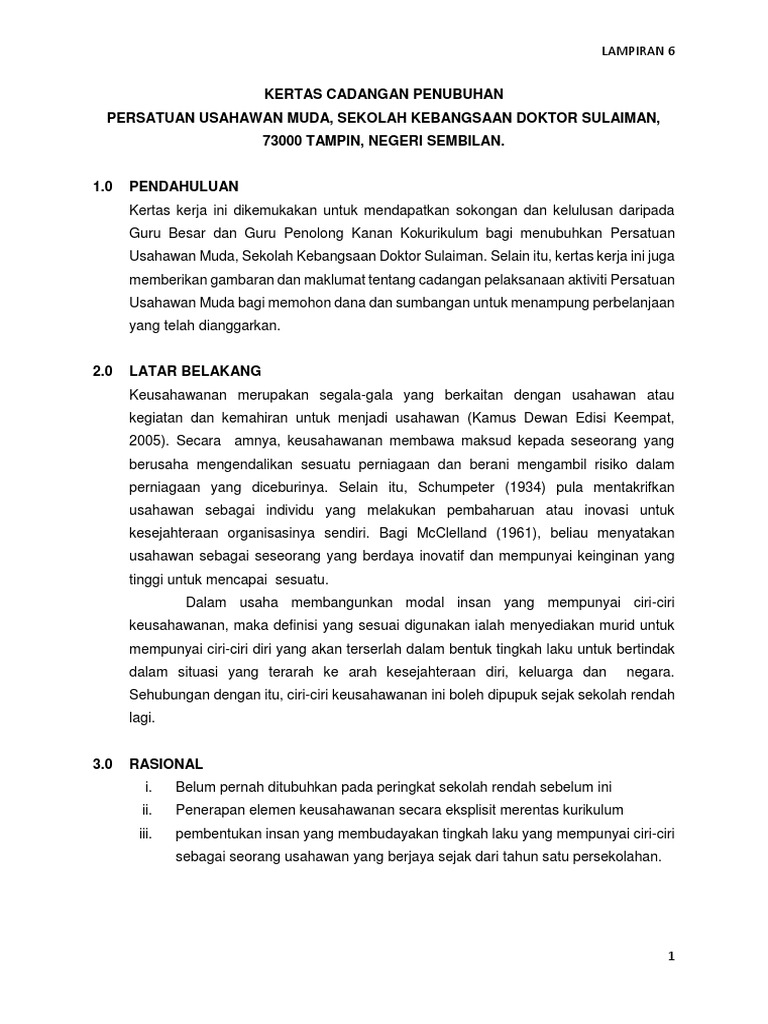 LAMPIRAN 6

KERTAS CADANGAN PENUBUHAN
PERSATUAN USAHAWAN MUDA, SEKOLAH KEBANGSAAN DOKTOR SULAIMAN, 73000 TAMPIN, NEGERI SEMBILAN.

1.0 PENDAHULUAN

Kertas kerja ini dikemukakan untuk mendapatkan sokongan dan kelulusan daripada Guru Besar dan Guru Penolong Kanan Kokurikulum bagi menubuhkan Persatuan Usahawan Muda, Sekolah Kebangsaan Doktor Sulaiman. Selain itu, kertas kerja ini juga memberikan gambaran dan maklumat tentang cadangan pelaksanaan aktiviti Persatuan Usahawan Muda bagi memohon dana dan sumbangan untuk menampung perbelanjaan yang telah dianggarkan.

2.0 LATAR BELAKANG

Keusahawanan merupakan segala-gala yang berkaitan dengan usahawan atau kegiatan dan kemahiran untuk menjadi usahawan (Kamus Dewan Edisi Keempat, 2005). Secara amnya, keusahawanan membawa maksud kepada seseorang yang berusaha mengendalikan sesuatu perniagaan dan berani mengambil risiko dalam perniagaan yang diceburinya. Selain itu, Schumpeter (1934) pula mentakrifkan usahawan sebagai individu yang melakukan pembaharuan atau inovasi untuk kesejahteraan organisasinya sendiri. Bagi McClelland (1961), beliau menyatakan usahawan sebagai seseorang yang berdaya inovatif dan mempunyai keinginan yang tinggi untuk mencapai sesuatu.

Dalam usaha membangunkan modal insan yang mempunyai ciri-ciri keusahawanan, maka definisi yang sesuai digunakan ialah menyediakan murid untuk mempunyai ciri-ciri diri yang akan terserlah dalam bentuk tingkah laku untuk bertindak dalam situasi yang terarah ke arah kesejahteraan diri, keluarga dan negara. Sehubungan dengan itu, ciri-ciri keusahawanan ini boleh dipupuk sejak sekolah rendah lagi.

3.0 RASIONAL

i. Belum pernah ditubuhkan pada peringkat sekolah rendah sebelum ini
ii. Penerapan elemen keusahawanan secara eksplisit merentas kurikulum
iii. pembentukan insan yang membudayakan tingkah laku yang mempunyai ciri-ciri sebagai seorang usahawan yang berjaya sejak dari tahun satu persekolahan.

1